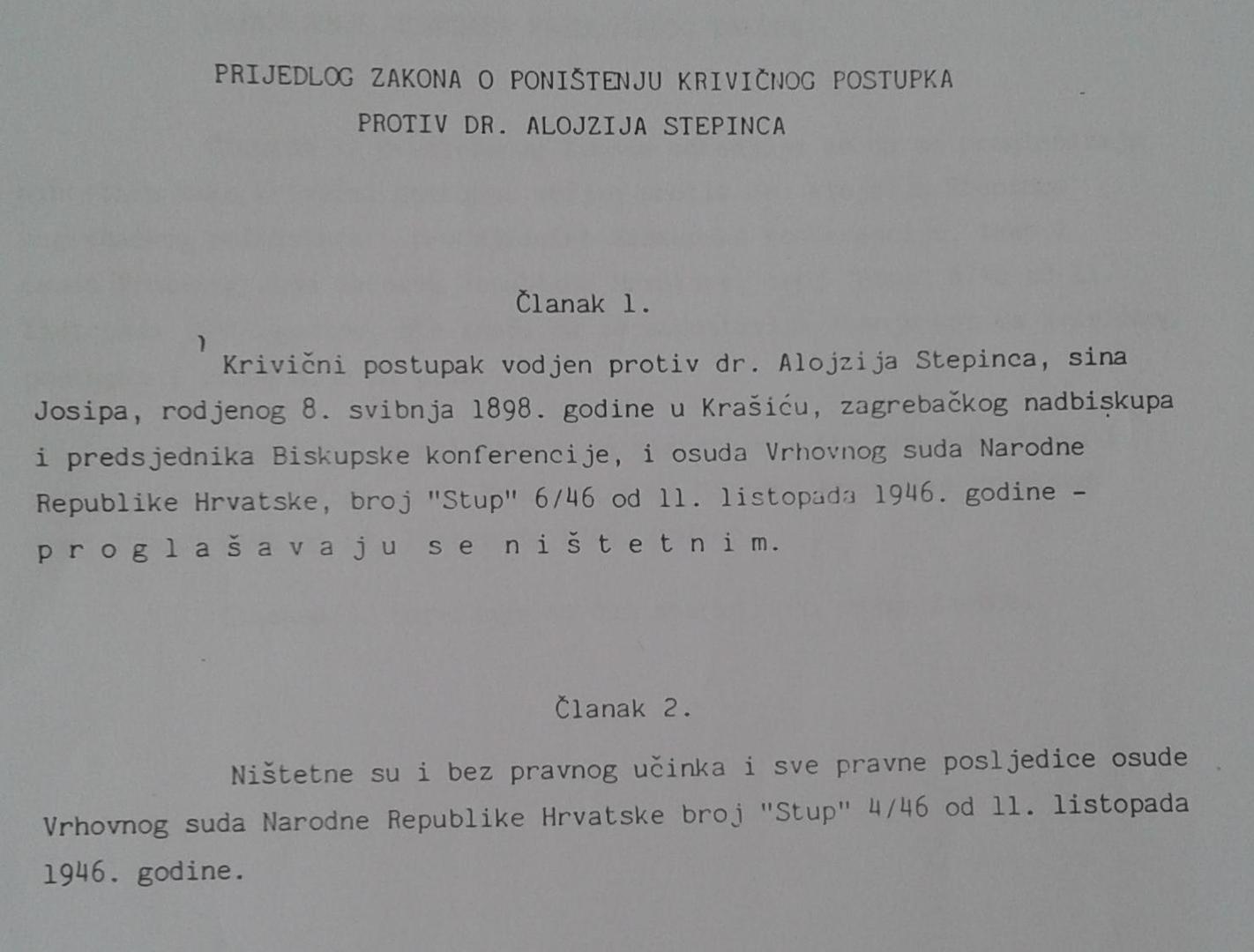 PRIJEDLOG ZAKONA O PONIŠTENJU KRIVIČNOG POSTUPKA
PROTIV DR. ALOJZIJA STEPINCA

Članak 1.

Krivični postupak vodjen protiv dr. Alojzija Stepinca, sina Josipa, rodjenog 8. svibnja 1898. godine u Krašiću, zagrebačkog nadbiskupa i predsjednika Biskupske konferencije, i osuda Vrhovnog suda Narodne Republike Hrvatske, broj "Stup" 6/46 od 11. listopada 1946. godine - p r o g l a š a v a j u  s e  n i š t e t n i m.

Članak 2.

Ništetne su i bez pravnog učinka i sve pravne posljedice osude Vrhovnog suda Narodne Republike Hrvatske broj "Stup" 4/46 od 11. listopada 1946. godine.